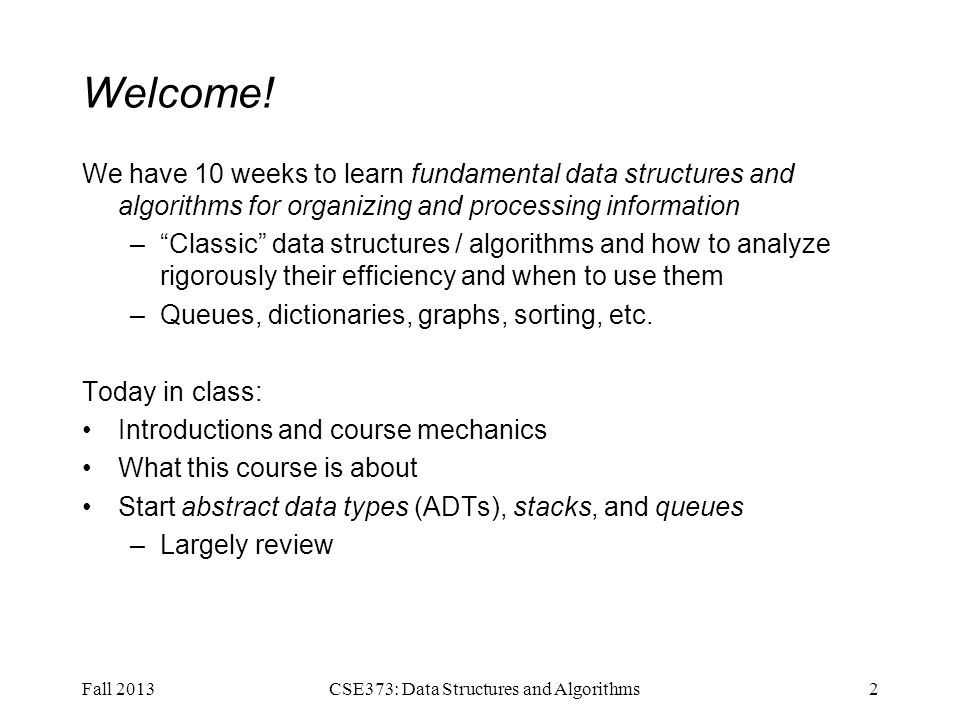 Welcome!

We have 10 weeks to learn fundamental data structures and algorithms for organizing and processing information

– “Classic” data structures / algorithms and how to analyze rigorously their efficiency and when to use them

– Queues, dictionaries, graphs, sorting, etc.

Today in class:

• Introductions and course mechanics

• What this course is about

• Start abstract data types (ADTs), stacks, and queues

– Largely review

Fall 2013

CSE373: Data Structures and Algorithms

2